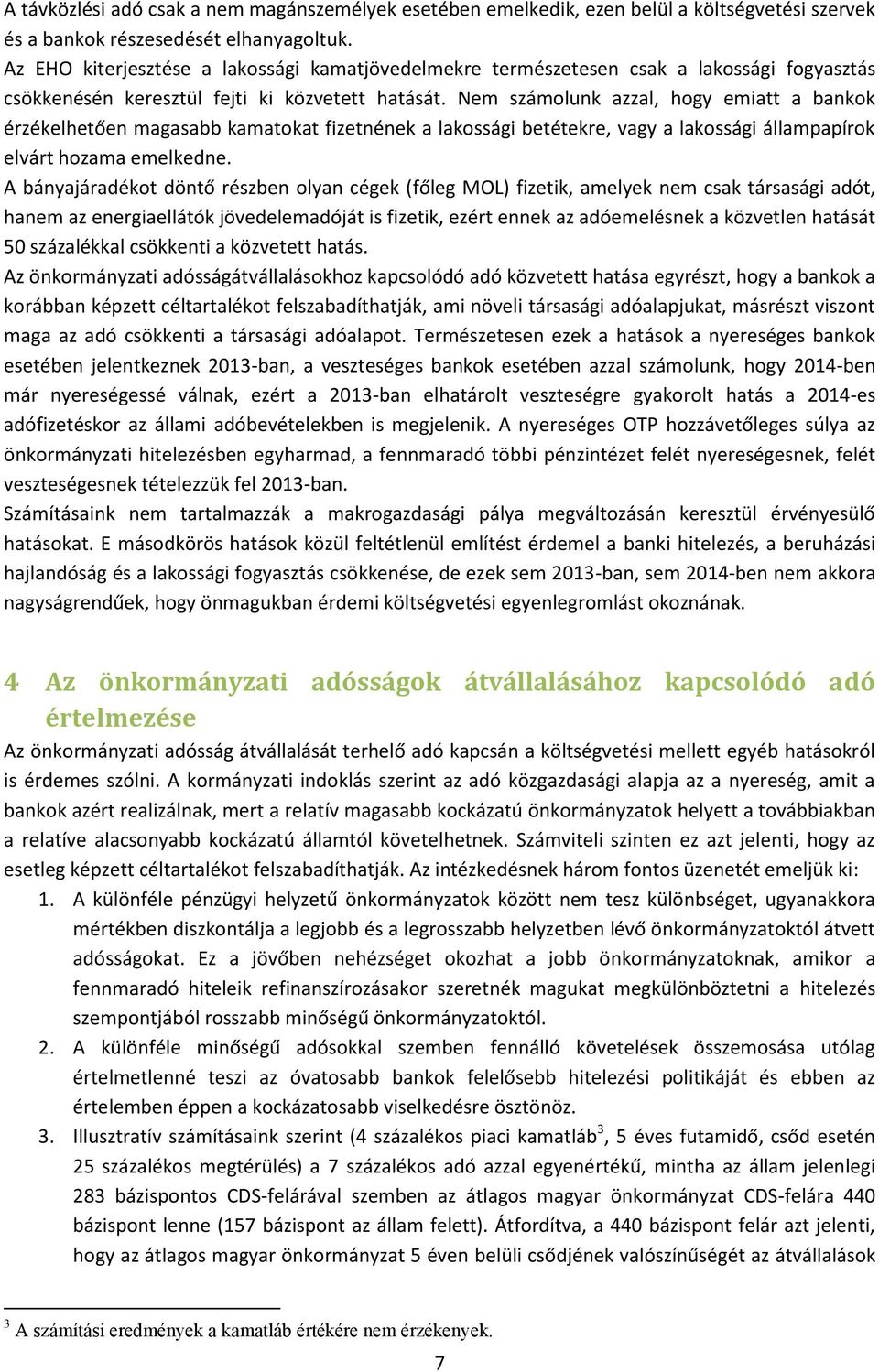 A távközlési adó csak a nem magánszemélyek esetében emelkedik, ezen belül a költségvetési szervek és a bankok részesedését elhanyagoltuk.
Az EHO kiterjesztése a lakossági kamatjövedelmekre természetesen csak a lakossági fogyasztás csökkenésén keresztül fejti ki közvetett hatását. Nem számolunk azzal, hogy emiatt a bankok érzékelhetően magasabb kamatokat fizetnének a lakossági betétekre, vagy a lakossági állampapírok elvárt hozama emelkedne.
A bányajáradékot döntő részben olyan cégek (főleg MOL) fizetik, amelyek nem csak társasági adót, hanem az energiaellátók jövedelemadóját is fizetik, ezért ennek az adóemelésnek a közvetlen hatását 50 százalékkal csökkenti a közvetett hatás.
Az önkormányzati adósságátvállalásokhoz kapcsolódó adó közvetett hatása egyrészt, hogy a bankok a korábban képzett céltartalékot felszabadíthatják, ami növeli társasági adóalapjukat, másrészt viszont maga az adó csökkenti a társasági adóalapot. Természetesen ezek a hatások a nyereséges bankok esetében jelentkeznek 2013-ban, a veszteséges bankok esetében azzal számolunk, hogy 2014-ben már nyereségessé válnak, ezért a 2013-ban elhatárolt veszteségre gyakorolt hatás a 2014-es adófizetéskor az állami adóbevételekben is megjelenik. A nyereséges OTP hozzávetőleges súlya az önkormányzati hitelezésben egyharmad, a fennmaradó többi pénzintézet felét nyereségesnek, felét veszteségesnek tételezzük fel 2013-ban.
Számításaink nem tartalmazzák a makrogazdasági pálya megváltozásán keresztül érvényesülő hatásokat. E másodkörös hatások közül feltétlenül említést érdemel a banki hitelezés, a beruházási hajlandóság és a lakossági fogyasztás csökkenése, de ezek sem 2013-ban, sem 2014-ben nem akkora nagyságrendűek, hogy önmagukban érdemi költségvetési egyenlegromlást okoznának.

4 Az önkormányzati adósságok átvállalásához kapcsolódó adó értelmezése
Az önkormányzati adósság átvállalását terhelő adó kapcsán a költségvetési mellett egyéb hatásokról is érdemes szólni. A kormányzati indoklás szerint az adó közgazdasági alapja az a nyereség, amit a bankok azért realizálnak, mert a relatív magasabb kockázatú önkormányzatok helyett a továbbiakban a relatíve alacsonyabb kockázatú államtól követelhetnek. Számviteli szinten ez azt jelenti, hogy az esetleg képzett céltartalékot felszabadíthatják. Az intézkedésnek három fontos üzenetét emeljük ki:
1. A különféle pénzügyi helyzetű önkormányzatok között nem tesz különbséget, ugyanakkora mértékben diszkontálja a legjobb és a legrosszabb helyzetben lévő önkormányzatoktól átvett adósságokat. Ez a jövőben nehézséget okozhat a jobb önkormányzatoknak, amikor a fennmaradó hiteleik refinanszírozásakor szeretnék magukat megkülönböztetni a hitelezés szempontjából rosszabb minőségű önkormányzatoktól.
2. A különféle minőségű adósokkal szemben fennálló követelések összemosása utólag értelmetlenné teszi az óvatosabb bankok felelősebb hitelezési politikáját és ebben az értelemben éppen a kockázatosabb viselkedésre ösztönöz.
3. Illusztratív számításaink szerint (4 százalékos piaci kamatláb$^3$, 5 éves futamidő, csőd esetén 25 százalékos megtérülés) a 7 százalékos adó azzal egyenértékű, mintha az állam jelenlegi 283 bázispontos CDS-felárával szemben az átlagos magyar önkormányzat CDS-felára 440 bázispont lenne (157 bázispont az állam felett). Átfordítva, a 440 bázispont felár azt jelenti, hogy az átlagos magyar önkormányzat 5 éven belüli csődjének valószínűségét az átvállalások

$^3$ A számítási eredmények a kamatláb értékére nem érzékenyek.

7